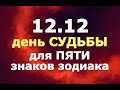 12.12
день СУДЬБЫ
для ПЯТИ
знаков зодиака